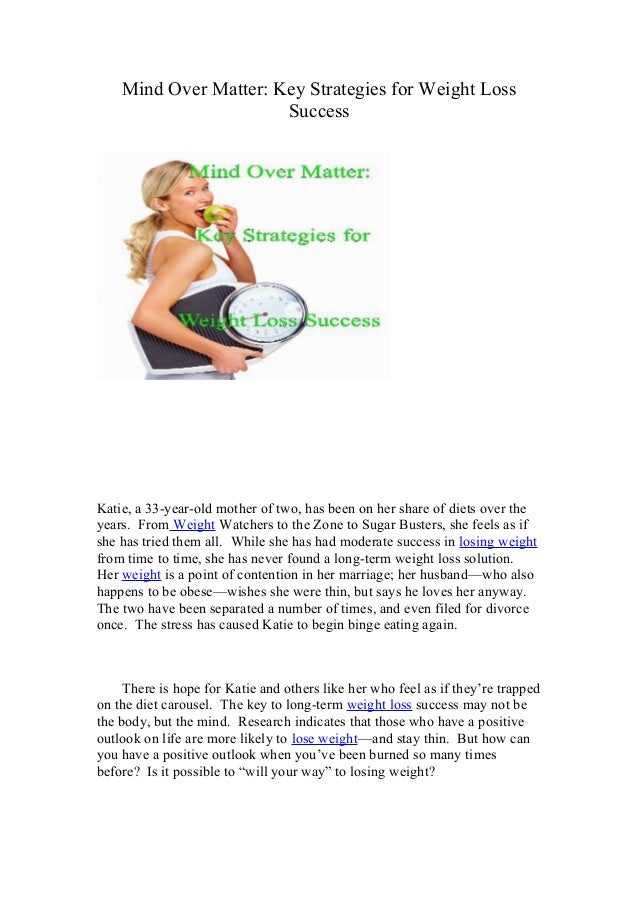 Mind Over Matter: Key Strategies for Weight Loss Success

Mind Over Matter:

Key Strategies for

Weight Loss Success

Katie, a 33-year-old mother of two, has been on her share of diets over the years. From Weight Watchers to the Zone to Sugar Busters, she feels as if she has tried them all. While she has had moderate success in losing weight from time to time, she has never found a long-term weight loss solution. Her weight is a point of contention in her marriage; her husband—who also happens to be obese—wishes she were thin, but says he loves her anyway. The two have been separated a number of times, and even filed for divorce once. The stress has caused Katie to begin binge eating again.

There is hope for Katie and others like her who feel as if they're trapped on the diet carousel. The key to long-term weight loss success may not be the body, but the mind. Research indicates that those who have a positive outlook on life are more likely to lose weight—and stay thin. But how can you have a positive outlook when you've been burned so many times before? Is it possible to "will your way" to losing weight?